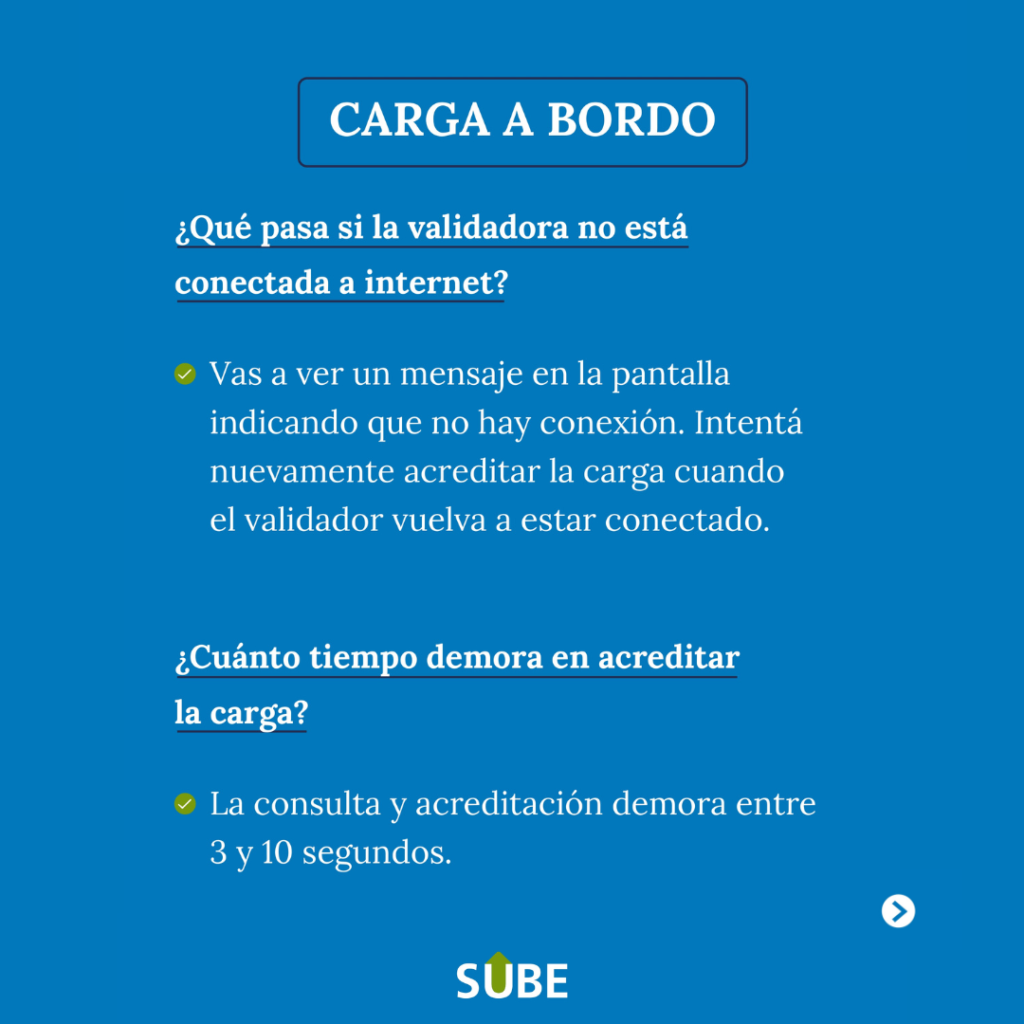 CARGA A BORDO

¿Qué pasa si la validadora no está conectada a internet?

Vas a ver un mensaje en la pantalla indicando que no hay conexión. Intentá nuevamente acreditar la carga cuando el validador vuelva a estar conectado.

¿Cuánto tiempo demora en acreditar la carga?

La consulta y acreditación demora entre 3 y 10 segundos.

SUBE